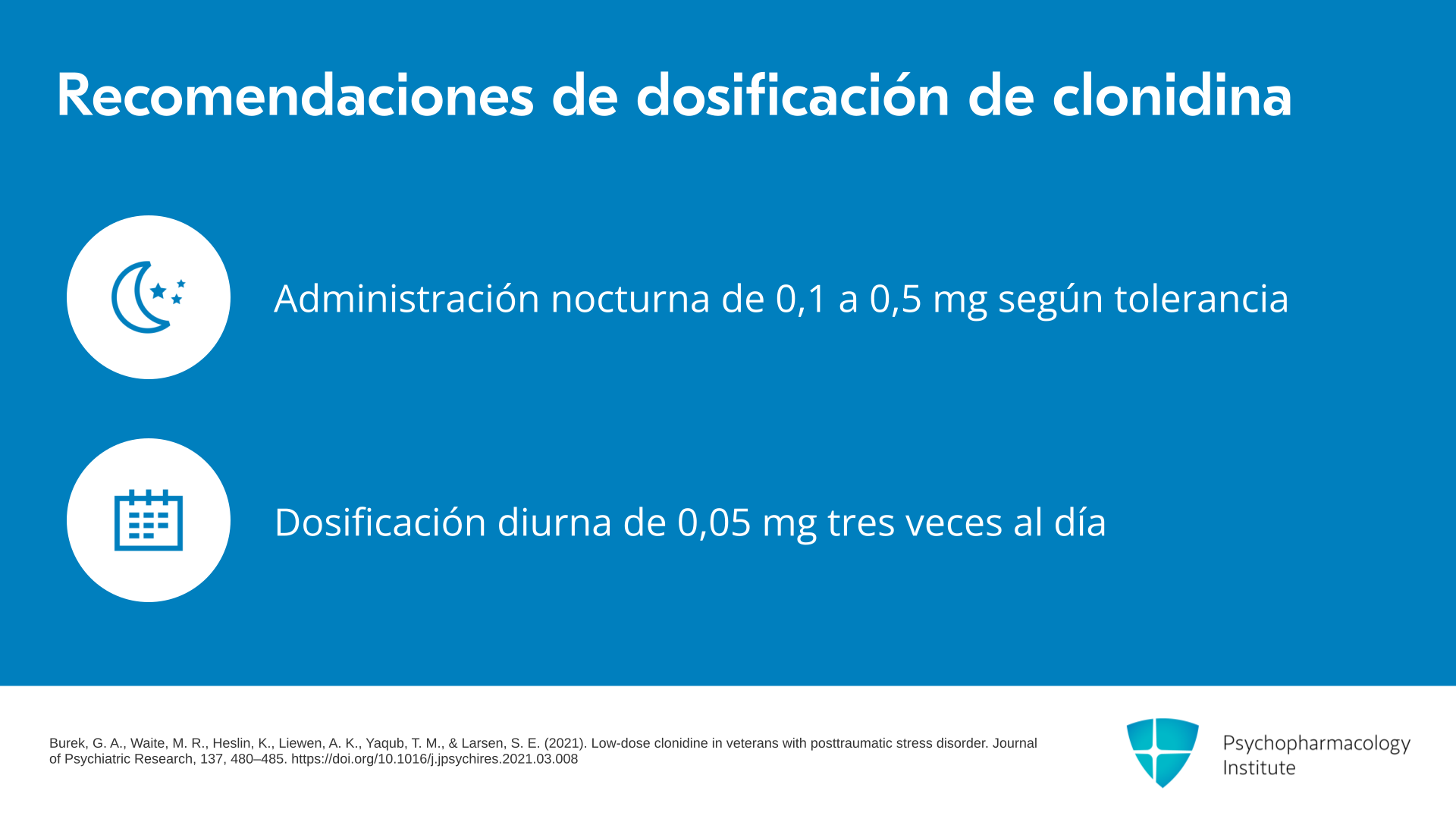 Recomendaciones de dosificación de clonidina

Administración nocturna de 0,1 a 0,5 mg según tolerancia

Dosificación diurna de 0,05 mg tres veces al día

Burek, G. A., Waite, M. R., Heslin, K., Liewen, A. K., Yaqub, T. M., & Larsen, S. E. (2021). Low-dose clonidine in veterans with posttraumatic stress disorder. Journal of Psychiatric Research, 137, 480–485. https://doi.org/10.1016/j.jpsychires.2021.03.008

Psychopharmacology
Institute